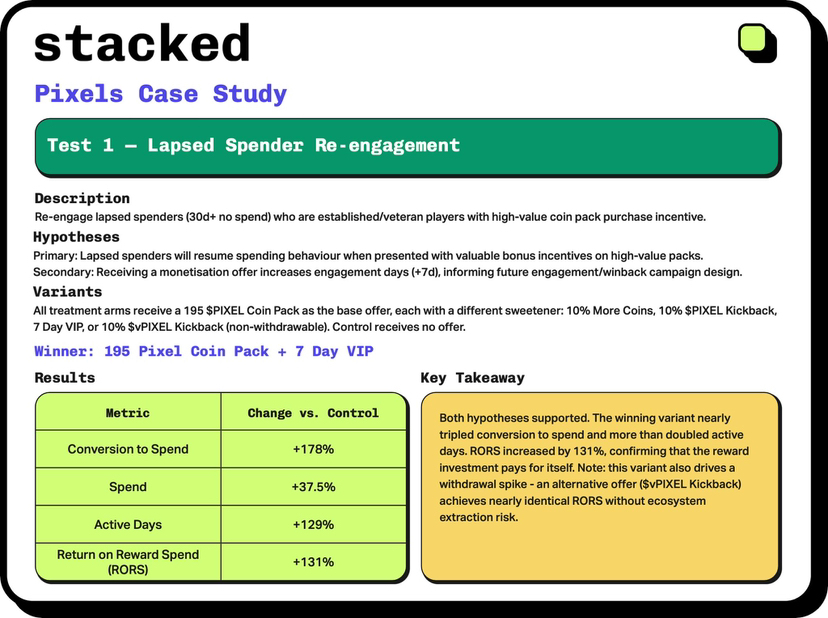 stacked

Pixels Case Study

Test 1 — Lapsed Spender Re-engagement

Description

Re-engage lapsed spenders (30d+ no spend) who are established/veteran players with high-value coin pack purchase incentive.

Hypotheses

Primary: Lapsed spenders will resume spending behaviour when presented with valuable bonus incentives on high-value packs.
Secondary: Receiving a monetisation offer increases engagement days (+7d), informing future engagement/winback campaign design.

Variants

All treatment arms receive a 195 $PIXEL Coin Pack as the base offer, each with a different sweetener: 10% More Coins, 10% $PIXEL Kickback, 7 Day VIP, or 10% $vPIXEL Kickback (non-withdrawable). Control receives no offer.

Winner: 195 Pixel Coin Pack + 7 Day VIP

Results

| Metric | Change vs. Control |
|---|---|
| Conversion to Spend | +178% |
| Spend | +37.5% |
| Active Days | +129% |
| Return on Reward Spend (RORS) | +131% |

Key Takeaway

Both hypotheses supported. The winning variant nearly tripled conversion to spend and more than doubled active days. RORS increased by 131%, confirming that the reward investment pays for itself. Note: this variant also drives a withdrawal spike - an alternative offer ($vPIXEL Kickback) achieves nearly identical RORS without ecosystem extraction risk.